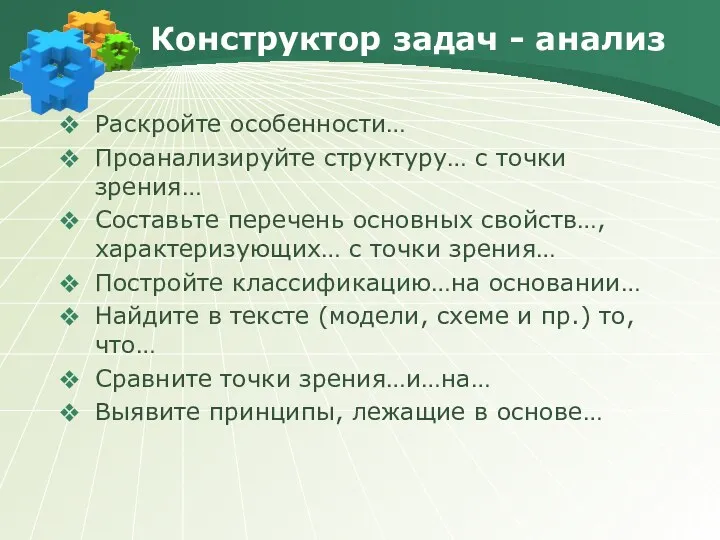 Конструктор задач - анализ

❖ Раскройте особенности…
❖ Проанализируйте структуру… с точки зрения…
❖ Составьте перечень основных свойств…, характеризующих… с точки зрения…
❖ Постройте классификацию…на основании…
❖ Найдите в тексте (модели, схеме и пр.) то, что…
❖ Сравните точки зрения…и…на…
❖ Выявите принципы, лежащие в основе…